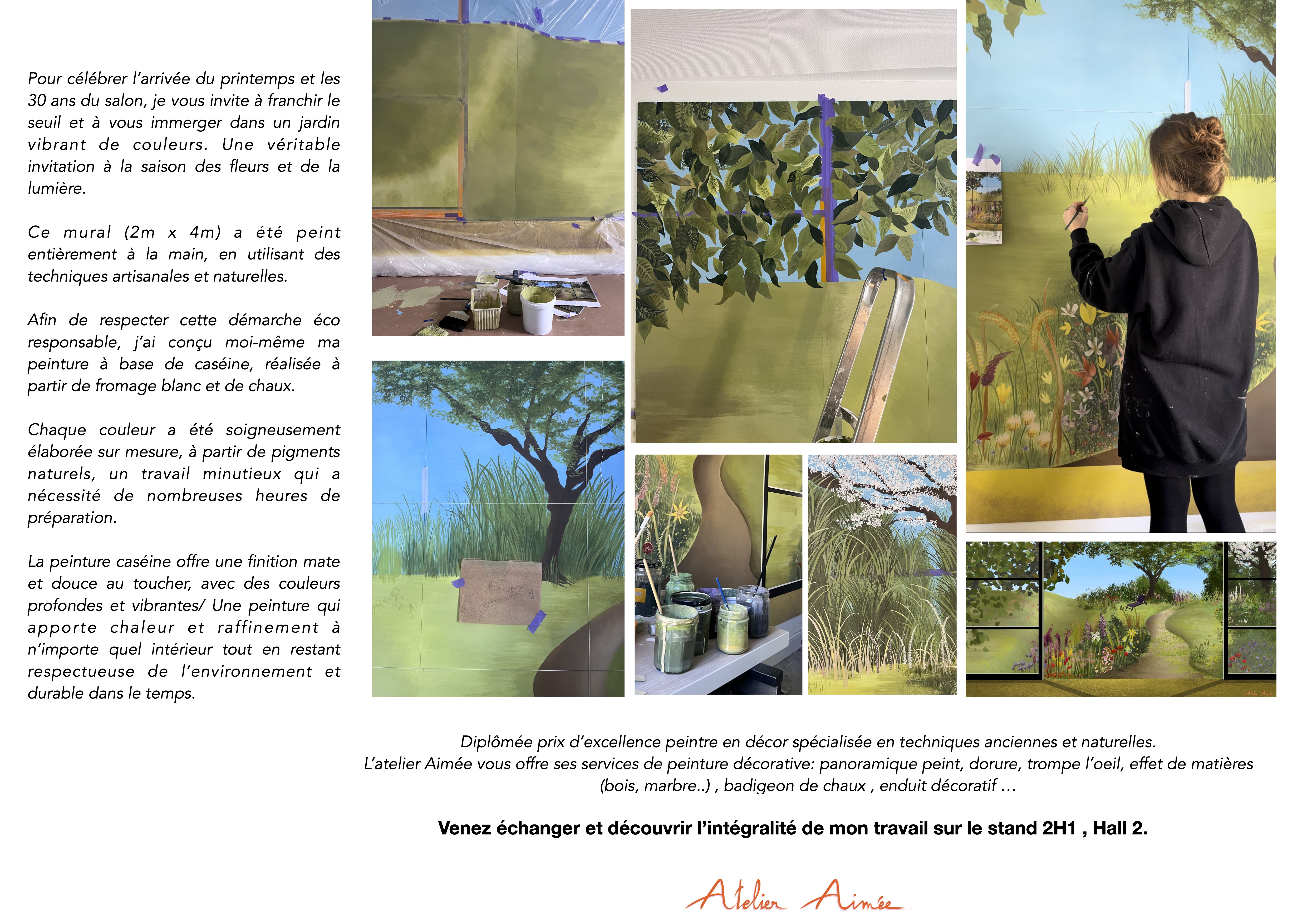 Pour célébrer l'arrivée du printemps et les 30 ans du salon, je vous invite à franchir le seuil et à vous immerger dans un jardin vibrant de couleurs. Une véritable invitation à la saison des fleurs et de la lumière.

Ce mural (2m x 4m) a été peint entièrement à la main, en utilisant des techniques artisanales et naturelles.

Afin de respecter cette démarche éco responsable, j'ai conçu moi-même ma peinture à base de caséine, réalisée à partir de fromage blanc et de chaux.

Chaque couleur a été soigneusement élaborée sur mesure, à partir de pigments naturels, un travail minutieux qui a nécessité de nombreuses heures de préparation.

La peinture caséine offre une finition mate et douce au toucher, avec des couleurs profondes et vibrantes/ Une peinture qui apporte chaleur et raffinement à n'importe quel intérieur tout en restant respectueuse de l'environnement et durable dans le temps.

Diplômée prix d'excellence peintre en décor spécialisée en techniques anciennes et naturelles.
L'atelier Aimée vous offre ses services de peinture décorative: panoramique peint, dorure, trompe l'oeil, effet de matières (bois, marbre..) , badigeon de chaux , enduit décoratif …

Venez échanger et découvrir l'intégralité de mon travail sur le stand 2H1 , Hall 2.

Atelier Aimée